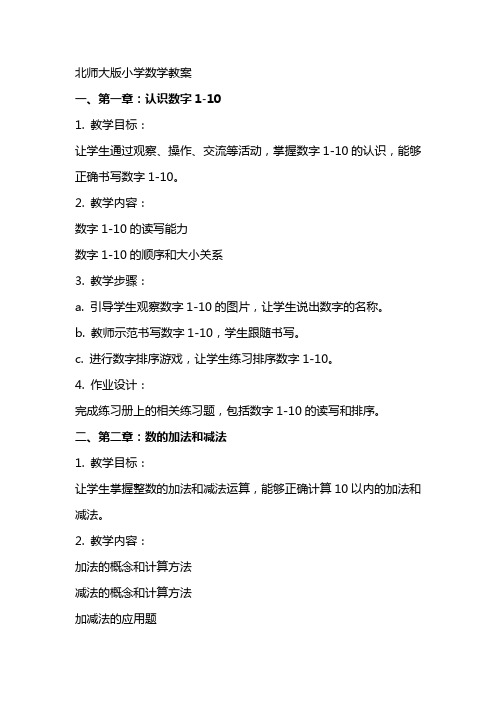 北师大版小学数学教案

一、第一章：认识数字 1-10

1. 教学目标：

让学生通过观察、操作、交流等活动，掌握数字 1-10 的认识，能够正确书写数字 1-10。

2. 教学内容：

数字 1-10 的读写能力

数字 1-10 的顺序和大小关系

3. 教学步骤：

a. 引导学生观察数字 1-10 的图片，让学生说出数字的名称。

b. 教师示范书写数字 1-10，学生跟随书写。

c. 进行数字排序游戏，让学生练习排序数字 1-10。

4. 作业设计：

完成练习册上的相关练习题，包括数字 1-10 的读写和排序。

二、第二章：数的加法和减法

1. 教学目标：

让学生掌握整数的加法和减法运算，能够正确计算 10 以内的加法和减法。

2. 教学内容：

加法的概念和计算方法

减法的概念和计算方法

加减法的应用题